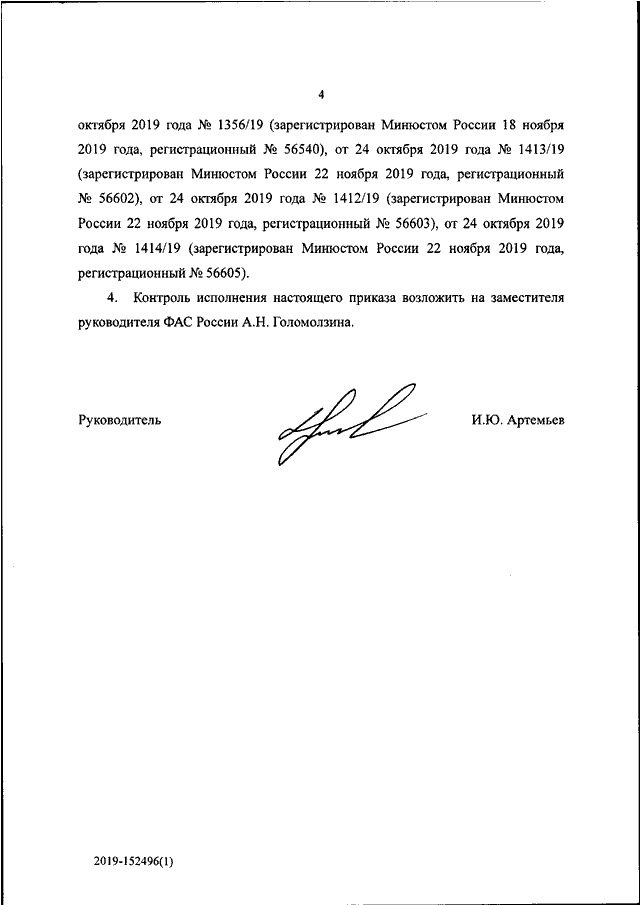 4

октября 2019 года № 1356/19 (зарегистрирован Минюстом России 18 ноября 2019 года, регистрационный № 56540), от 24 октября 2019 года № 1413/19 (зарегистрирован Минюстом России 22 ноября 2019 года, регистрационный № 56602), от 24 октября 2019 года № 1412/19 (зарегистрирован Минюстом России 22 ноября 2019 года, регистрационный № 56603), от 24 октября 2019 года № 1414/19 (зарегистрирован Минюстом России 22 ноября 2019 года, регистрационный № 56605).

4. Контроль исполнения настоящего приказа возложить на заместителя руководителя ФАС России А.Н. Голомолзина.

Руководитель

И.Ю. Артемьев

2019-152496(1)